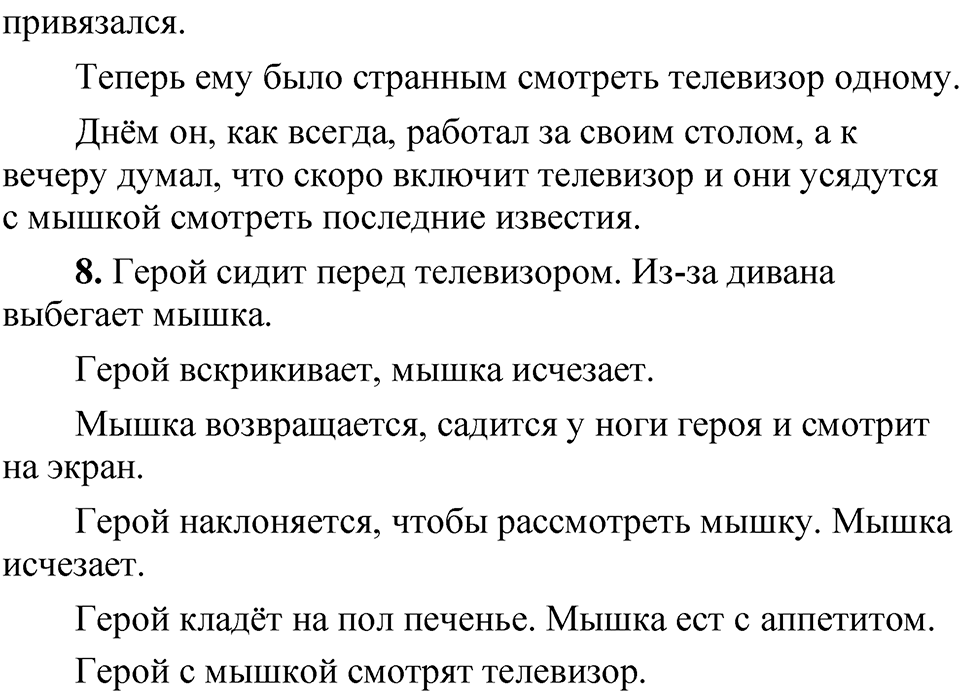 привязался.

Теперь ему было странным смотреть телевизор одному.

Днём он, как всегда, работал за своим столом, а к вечеру думал, что скоро включит телевизор и они усядутся с мышкой смотреть последние известия.

**8.** Герой сидит перед телевизором. Из-за дивана выбегает мышка.

Герой вскрикивает, мышка исчезает.

Мышка возвращается, садится у ноги героя и смотрит на экран.

Герой наклоняется, чтобы рассмотреть мышку. Мышка исчезает.

Герой кладёт на пол печенье. Мышка ест с аппетитом.

Герой с мышкой смотрят телевизор.